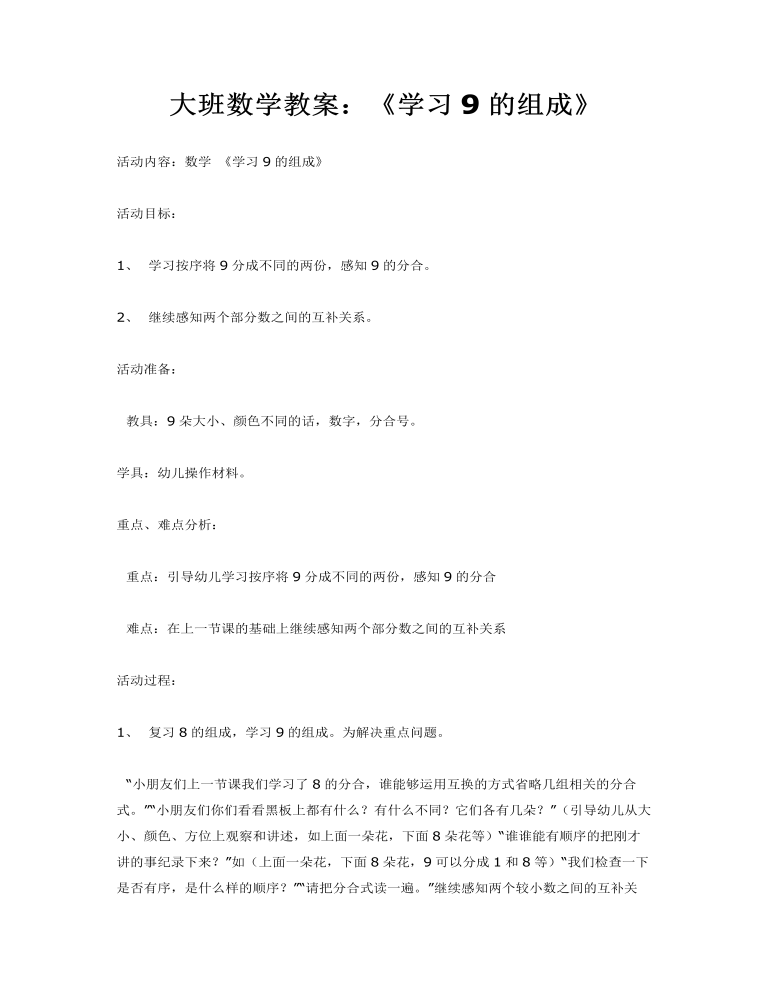 大班数学教案：《学习 9 的组成》

活动内容：数学 《学习 9 的组成》

活动目标：

1、 学习按序将 9 分成不同的两份，感知 9 的分合。

2、 继续感知两个部分数之间的互补关系。

活动准备：

教具：9 朵大小、颜色不同的话，数字，分合号。

学具：幼儿操作材料。

重点、难点分析：

重点：引导幼儿学习按序将 9 分成不同的两份，感知 9 的分合

难点：在上一节课的基础上继续感知两个部分数之间的互补关系

活动过程：

1、 复习 8 的组成，学习 9 的组成。为解决重点问题。

“小朋友们上一节课我们学习了 8 的分合，谁能够运用互换的方式省略几组相关的分合式。”“小朋友们你们看看黑板上都有什么？有什么不同？它们各有几朵？”（引导幼儿从大小、颜色、方位上观察和讲述，如上面一朵花，下面 8 朵花等）“谁谁能有顺序的把刚才讲的事纪录下来？”如（上面一朵花，下面 8 朵花，9 可以分成 1 和 8 等）“我们检查一下是否有序，是什么样的顺序？”“请把分合式读一遍。”继续感知两个较小数之间的互补关